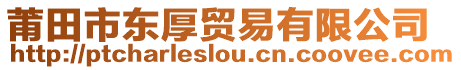 莆田市东厚贸易有限公司
http://ptcharleslou.cn.coovee.com